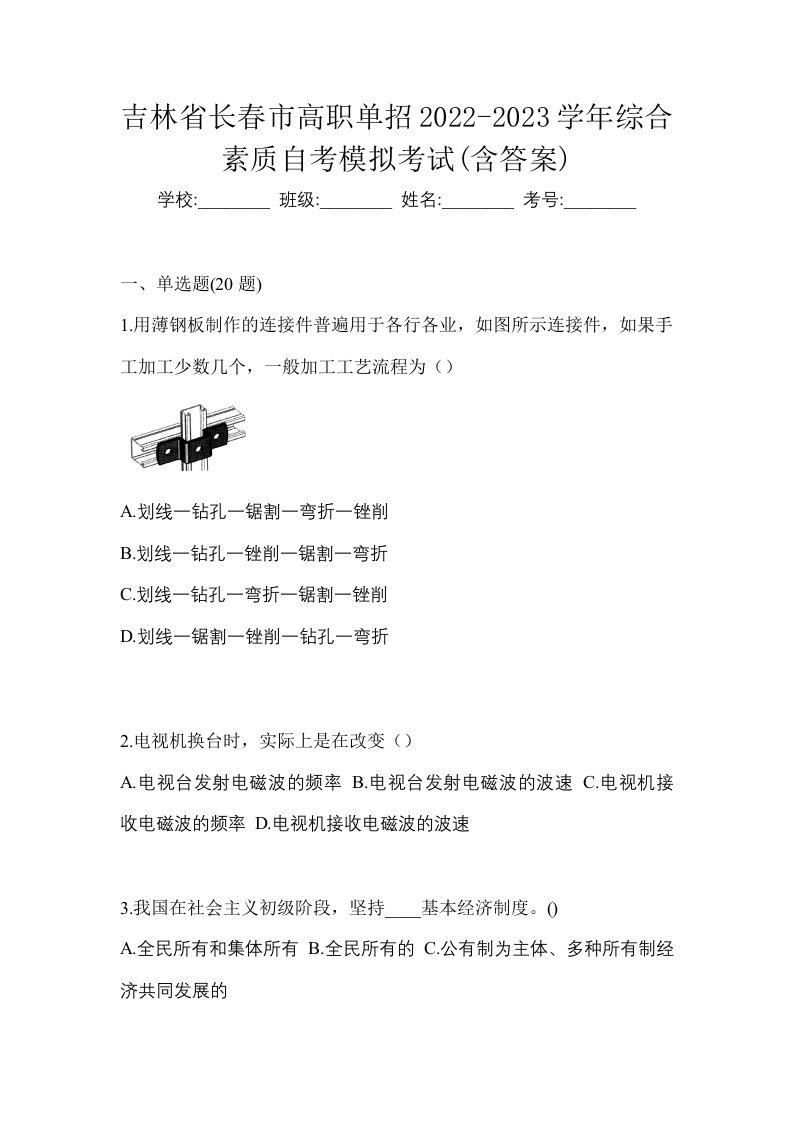 吉林省长春市高职单招2022-2023学年综合素质自考模拟考试(含答案)

学校:________ 班级:________ 姓名:________ 考号:________

一、单选题(20 题)

1.用薄钢板制作的连接件普遍用于各行各业，如图所示连接件，如果手工加工少数几个，一般加工工艺流程为（）

A.划线一钻孔一锯割一弯折一锉削

B.划线一钻孔一锉削一锯割一弯折

C.划线一钻孔一弯折一锯割一锉削

D.划线一锯割一锉削一钻孔一弯折

2.电视机换台时，实际上是在改变（）

A.电视台发射电磁波的频率 B.电视台发射电磁波的波速 C.电视机接收电磁波的频率 D.电视机接收电磁波的波速

3.我国在社会主义初级阶段，坚持____基本经济制度。()

A.全民所有和集体所有 B.全民所有的 C.公有制为主体、多种所有制经济共同发展的